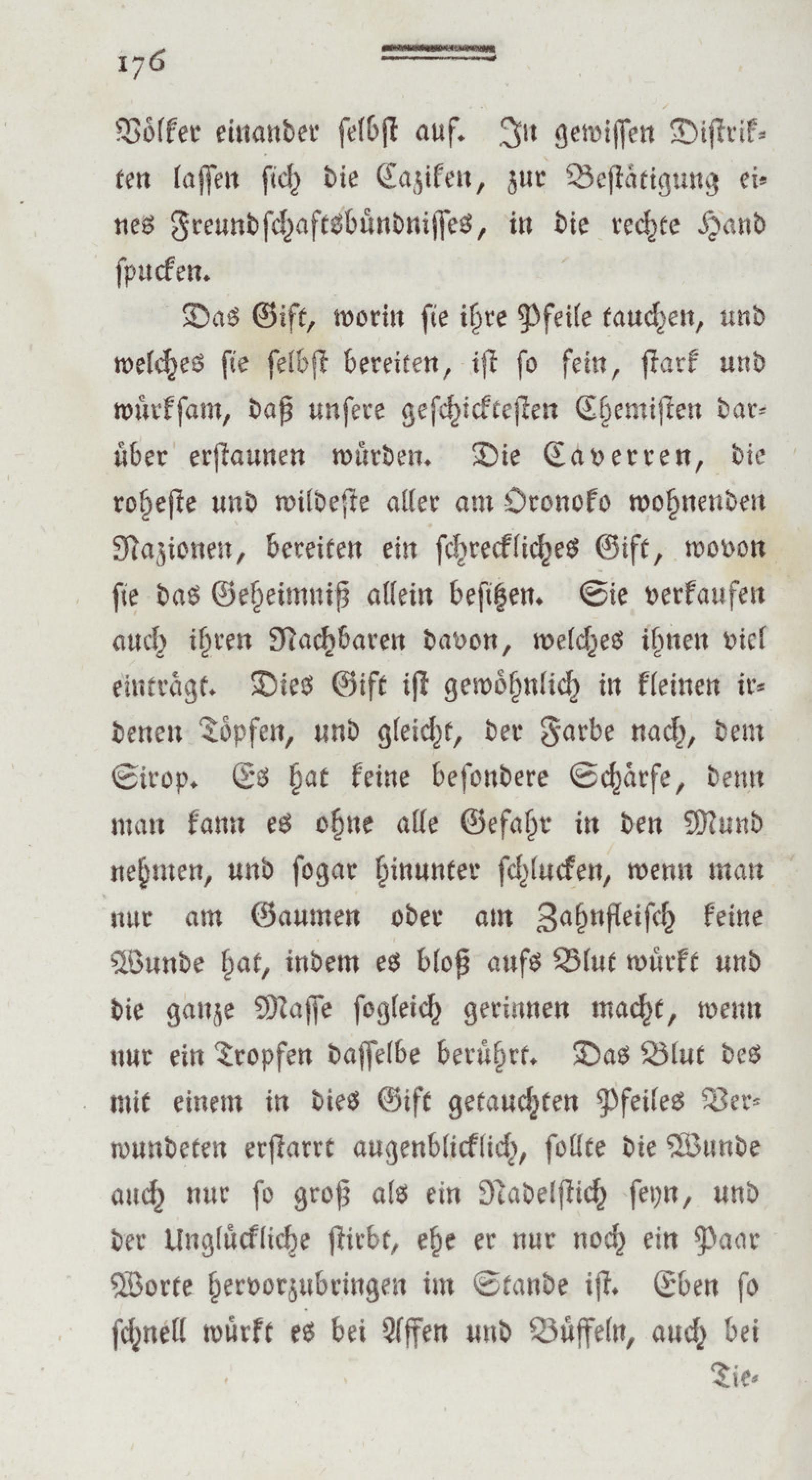 176

Völker einander selbst auf. In gewissen Distrikten lassen sich die Caziken, zur Bestätigung eines Freundschaftsbündnisses, in die rechte Hand spucken.

Das Gift, worin sie ihre Pfeile tauchen, und welches sie selbst bereiten, ist so fein, stark und würksam, daß unsere geschicktesten Chemisten darüber erstaunen würden. Die Caverren, die roheste und wildeste aller am Oronoko wohnenden Nazionen, bereiten ein schreckliches Gift, wovon sie das Geheimniß allein besitzen. Sie verkaufen auch ihren Nachbaren davon, welches ihnen viel einträgt. Dies Gift ist gewöhnlich in kleinen irdenen Töpfen, und gleicht, der Farbe nach, dem Sirop. Es hat keine besondere Schärfe, denn man kann es ohne alle Gefahr in den Mund nehmen, und sogar hinunter schlucken, wenn man nur am Gaumen oder am Zahnfleisch keine Wunde hat, indem es bloß aufs Blut würkt und die ganze Masse sogleich gerinnen macht, wenn nur ein Tropfen dasselbe berührt. Das Blut des mit einem in dies Gift getauchten Pfeiles Verwundeten erstarrt augenblicklich, sollte die Wunde auch nur so groß als ein Nadelstich seyn, und der Unglückliche stirbt, ehe er nur noch ein Paar Worte hervorzubringen im Stande ist. Eben so schnell würkt es bei Affen und Büffeln, auch bei

Tie-